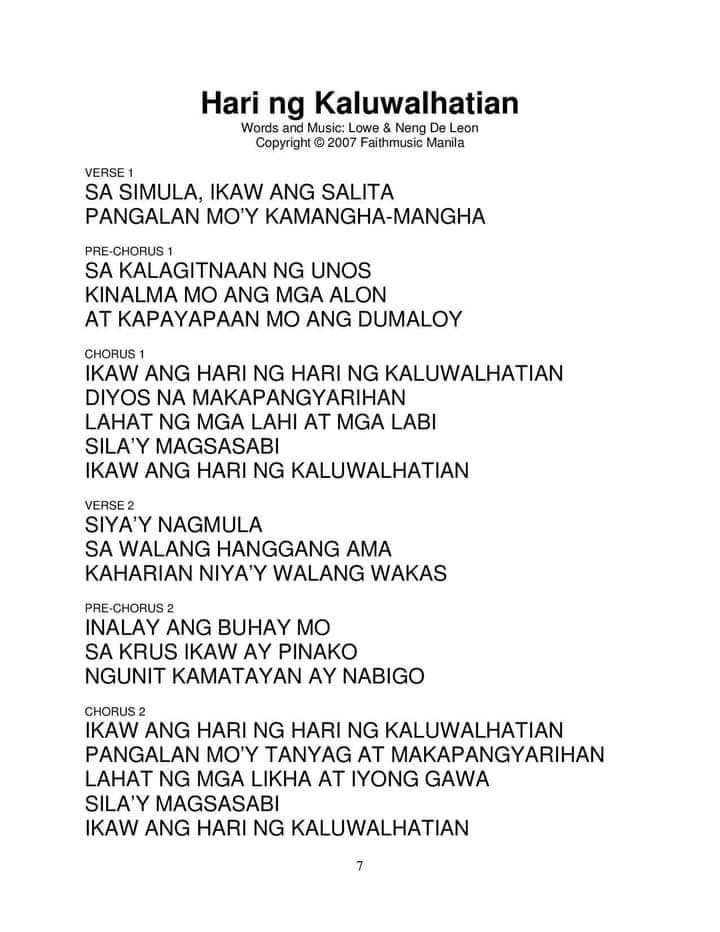 Hari ng Kaluwalhatian
Words and Music: Lowe & Neng De Leon
Copyright © 2007 Faithmusic Manila

VERSE 1
SA SIMULA, IKAW ANG SALITA
PANGALAN MO'Y KAMANGHA-MANGHA

PRE-CHORUS 1
SA KALAGITNAAN NG UNOS
KINALMA MO ANG MGA ALON
AT KAPAYAPAAN MO ANG DUMALOY

CHORUS 1
IKAW ANG HARI NG HARI NG KALUWALHATIAN
DIYOS NA MAKAPANGYARIHAN
LAHAT NG MGA LAHI AT MGA LABI
SILA'Y MAGSASABI
IKAW ANG HARI NG KALUWALHATIAN

VERSE 2
SIYA'Y NAGMULA
SA WALANG HANGGANG AMA
KAHARIAN NIYA'Y WALANG WAKAS

PRE-CHORUS 2
INALAY ANG BUHAY MO
SA KRUS IKAW AY PINAKO
NGUNIT KAMATAYAN AY NABIGO

CHORUS 2
IKAW ANG HARI NG HARI NG KALUWALHATIAN
PANGALAN MO'Y TANYAG AT MAKAPANGYARIHAN
LAHAT NG MGA LIKHA AT IYONG GAWA
SILA'Y MAGSASABI
IKAW ANG HARI NG KALUWALHATIAN

7